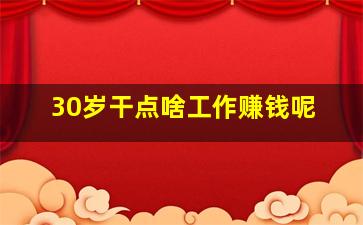 30岁干点啥工作赚钱呢